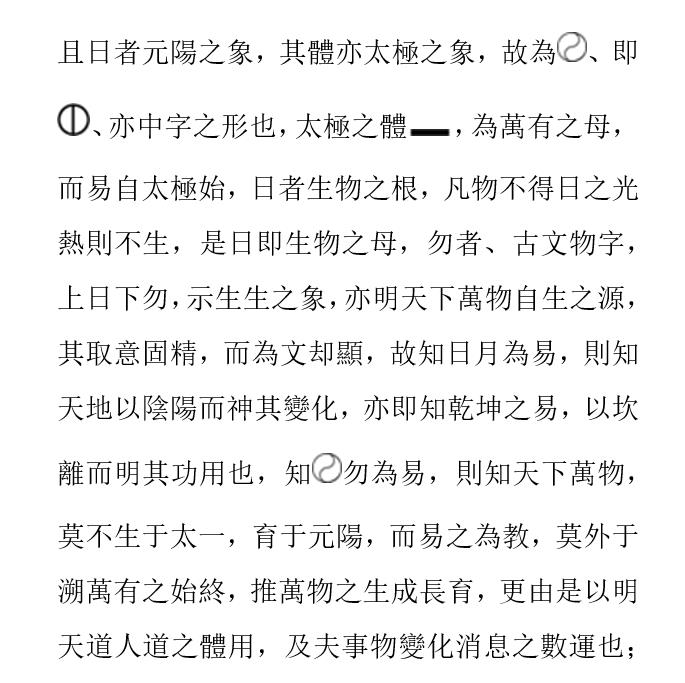 且日者元陽之象，其體亦太極之象，故為☯、即⦶、亦中字之形也，太極之體▬，為萬有之母，而易自太極始，日者生物之根，凡物不得日之光熱則不生，是日即生物之母，勿者、古文物字，上日下勿，示生生之象，亦明天下萬物自生之源，其取意固精，而為文却顯，故知日月為易，則知天地以陰陽而神其變化，亦即知乾坤之易，以坎離而明其功用也，知☯勿為易，則知天下萬物，莫不生于太一，育于元陽，而易之為教，莫外于溯萬有之始終，推萬物之生成長育，更由是以明天道人道之體用，及夫事物變化消息之數運也；